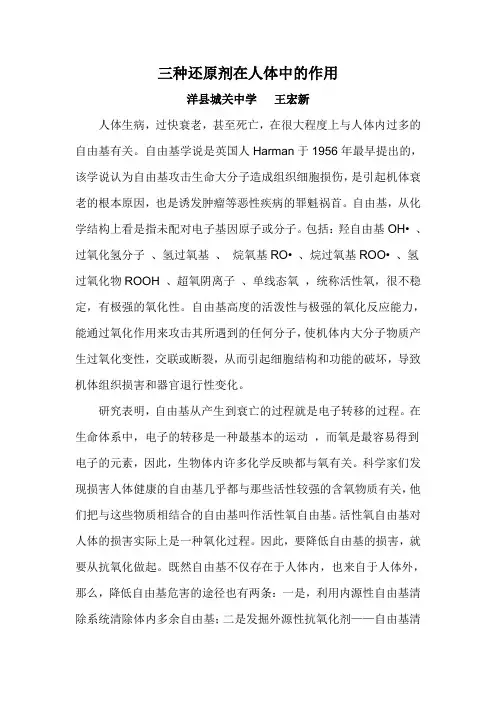 三种还原剂在人体中的作用

洋县城关中学　王宏新

人体生病，过快衰老，甚至死亡，在很大程度上与人体内过多的自由基有关。自由基学说是英国人 Harman 于 1956 年最早提出的，该学说认为自由基攻击生命大分子造成组织细胞损伤，是引起机体衰老的根本原因，也是诱发肿瘤等恶性疾病的罪魁祸首。自由基，从化学结构上看是指未配对电子基因原子或分子。包括：羟自由基 OH• 、过氧化氢分子 、氢过氧基 、 烷氧基 RO• 、烷过氧基 ROO• 、氢过氧化物 ROOH 、超氧阴离子 、单线态氧 ，统称活性氧，很不稳定，有极强的氧化性。自由基高度的活泼性与极强的氧化反应能力，能通过氧化作用来攻击其所遇到的任何分子，使机体内大分子物质产生过氧化变性，交联或断裂，从而引起细胞结构和功能的破坏，导致机体组织损害和器官退行性变化。

研究表明，自由基从产生到衰亡的过程就是电子转移的过程。在生命体系中，电子的转移是一种最基本的运动 ，而氧是最容易得到电子的元素，因此，生物体内许多化学反映都与氧有关。科学家们发现损害人体健康的自由基几乎都与那些活性较强的含氧物质有关，他们把与这些物质相结合的自由基叫作活性氧自由基。活性氧自由基对人体的损害实际上是一种氧化过程。因此，要降低自由基的损害，就要从抗氧化做起。既然自由基不仅存在于人体内，也来自于人体外，那么，降低自由基危害的途径也有两条：一是，利用内源性自由基清除系统清除体内多余自由基；二是发掘外源性抗氧化剂——自由基清